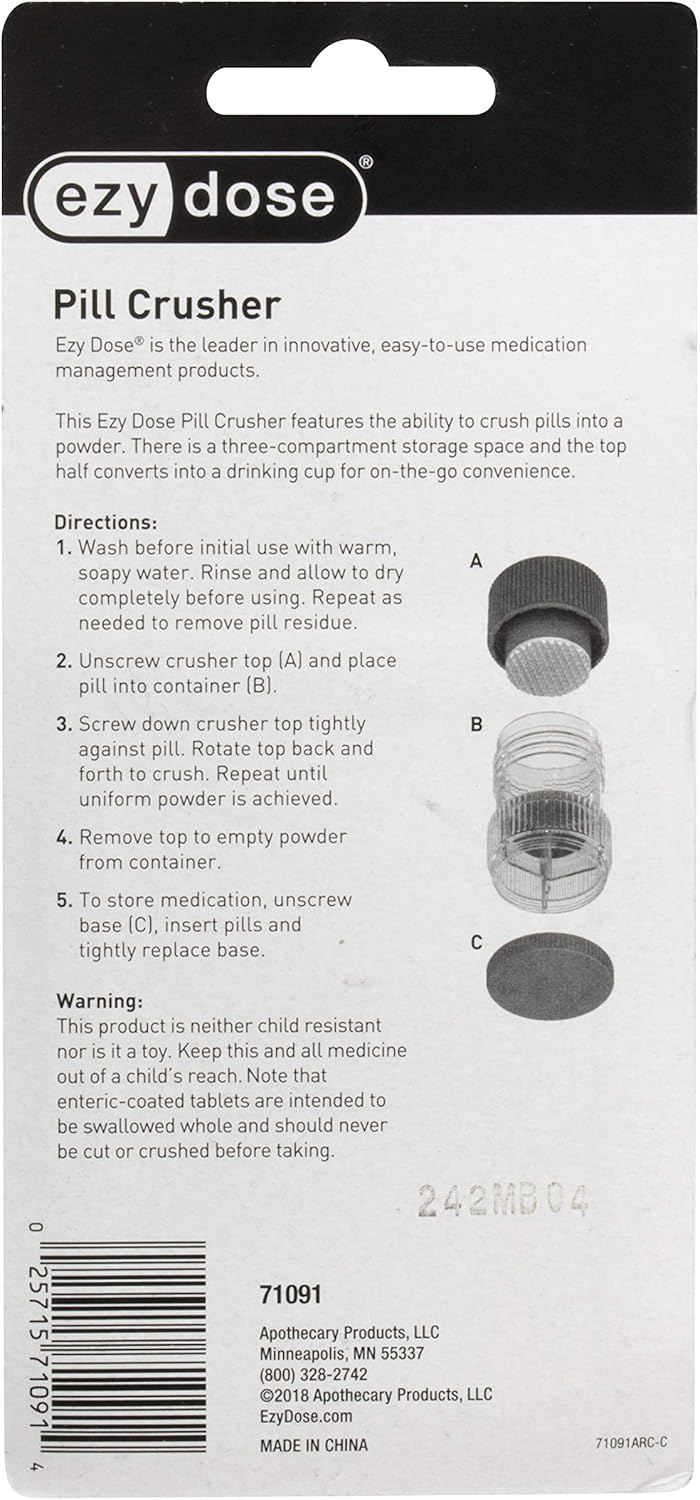 ezy dose®

Pill Crusher

Ezy Dose® is the leader in innovative, easy-to-use medication management products.

This Ezy Dose Pill Crusher features the ability to crush pills into a powder. There is a three-compartment storage space and the top half converts into a drinking cup for on-the-go convenience.

Directions:
1. Wash before initial use with warm, soapy water. Rinse and allow to dry completely before using. Repeat as needed to remove pill residue.
2. Unscrew crusher top (A) and place pill into container (B).
3. Screw down crusher top tightly against pill. Rotate top back and forth to crush. Repeat until uniform powder is achieved.
4. Remove top to empty powder from container.
5. To store medication, unscrew base (C), insert pills and tightly replace base.

A

B

C

Warning:
This product is neither child resistant nor is it a toy. Keep this and all medicine out of a child's reach. Note that enteric-coated tablets are intended to be swallowed whole and should never be cut or crushed before taking.

242MB04

0 25715 71091 4

71091

Apothecary Products, LLC
Minneapolis, MN 55337
(800) 328-2742
©2018 Apothecary Products, LLC
EzyDose.com

MADE IN CHINA

71091ARC-C